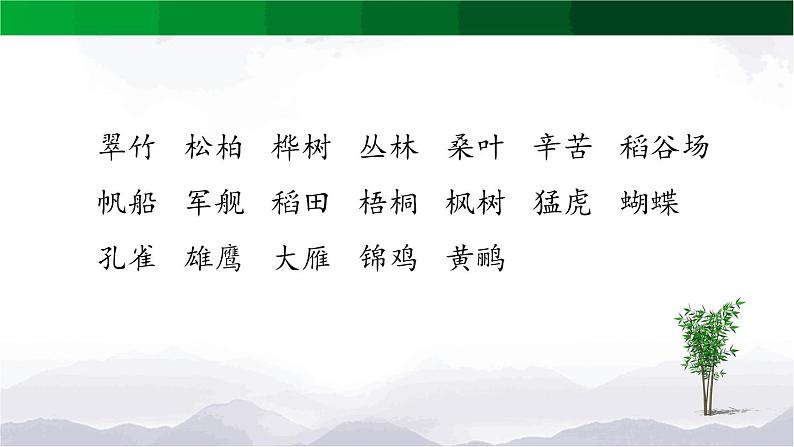 翠竹　松柏　桦树　丛林　桑叶　辛苦　稻谷场

帆船　军舰　稻田　梧桐　枫树　猛虎　蝴蝶

孔雀　雄鹰　大雁　锦鸡　黄鹂